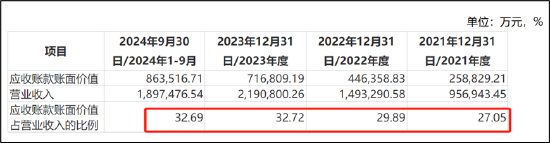 单位：万元，%

| 项目 | 2024年9月30日/2024年1-9月 | 2023年12月31日/2023年度 | 2022年12月31日/2022年度 | 2021年12月31日/2021年度 |
|---|---|---|---|---|
| 应收账款账面价值 | 863,516.71 | 716,809.19 | 446,358.83 | 258,829.21 |
| 营业收入 | 1,897,476.54 | 2,190,800.26 | 1,493,290.58 | 956,943.45 |
| 应收账款账面价值占营业收入的比例 | 32.69 | 32.72 | 29.89 | 27.05 |